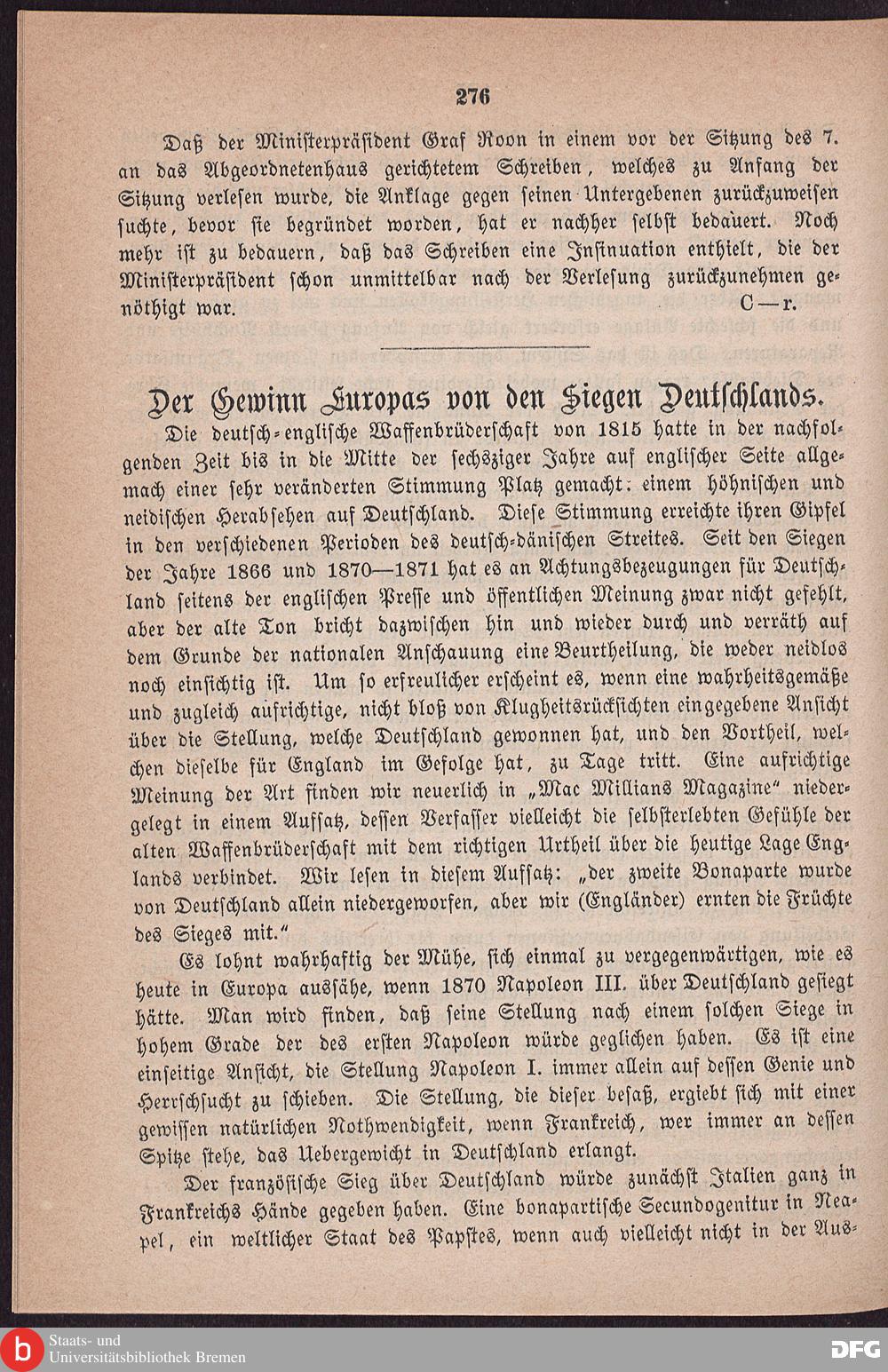 276

Daß der Ministerpräsident Graf Roon in einem vor der Sitzung des 7. an das Abgeordnetenhaus gerichtetem Schreiben, welches zu Anfang der Sitzung verlesen wurde, die Anklage gegen seinen Untergebenen zurückzuweisen suchte, bevor sie begründet worden, hat er nachher selbst bedauert. Noch mehr ist zu bedauern, daß das Schreiben eine Insinuation enthielt, die der Ministerpräsident schon unmittelbar nach der Verlesung zurückzunehmen genöthigt war. C—r.

Der Gewinn Europas von den Siegen Deutschlands.

Die deutsch-englische Waffenbrüderschaft von 1815 hatte in der nachfolgenden Zeit bis in die Mitte der sechsziger Jahre auf englischer Seite allgemach einer sehr veränderten Stimmung Platz gemacht: einem höhnischen und neidischen Herabsehen auf Deutschland. Diese Stimmung erreichte ihren Gipfel in den verschiedenen Perioden des deutsch-dänischen Streites. Seit den Siegen der Jahre 1866 und 1870—1871 hat es an Achtungsbezeugungen für Deutschland seitens der englischen Presse und öffentlichen Meinung zwar nicht gefehlt, aber der alte Ton bricht dazwischen hin und wieder durch und verräth auf dem Grunde der nationalen Anschauung eine Beurtheilung, die weder neidlos noch einsichtig ist. Um so erfreulicher erscheint es, wenn eine wahrheitsgemäße und zugleich aufrichtige, nicht bloß von Klugheitsrücksichten eingegebene Ansicht über die Stellung, welche Deutschland gewonnen hat, und den Vortheil, welchen dieselbe für England im Gefolge hat, zu Tage tritt. Eine aufrichtige Meinung der Art finden wir neuerlich in „Mac Millians Magazine“ niedergelegt in einem Aufsatz, dessen Verfasser vielleicht die selbsterlebten Gefühle der alten Waffenbrüderschaft mit dem richtigen Urtheil über die heutige Lage Englands verbindet. Wir lesen in diesem Aufsatz: „der zweite Bonaparte wurde von Deutschland allein niedergeworfen, aber wir (Engländer) ernten die Früchte des Sieges mit.“

Es lohnt wahrhaftig der Mühe, sich einmal zu vergegenwärtigen, wie es heute in Europa aussähe, wenn 1870 Napoleon III. über Deutschland gesiegt hätte. Man wird finden, daß seine Stellung nach einem solchen Siege in hohem Grade der des ersten Napoleon würde geglichen haben. Es ist eine einseitige Ansicht, die Stellung Napoleon I. immer allein auf dessen Genie und Herrschsucht zu schieben. Die Stellung, die dieser besaß, ergiebt sich mit einer gewissen natürlichen Nothwendigkeit, wenn Frankreich, wer immer an dessen Spitze stehe, das Uebergewicht in Deutschland erlangt.

Der französische Sieg über Deutschland würde zunächst Italien ganz in Frankreichs Hände gegeben haben. Eine bonapartische Secundogenitur in Neapel, ein weltlicher Staat des Papstes, wenn auch vielleicht nicht in der Aus-

Staats- und Universitätsbibliothek Bremen
DFG